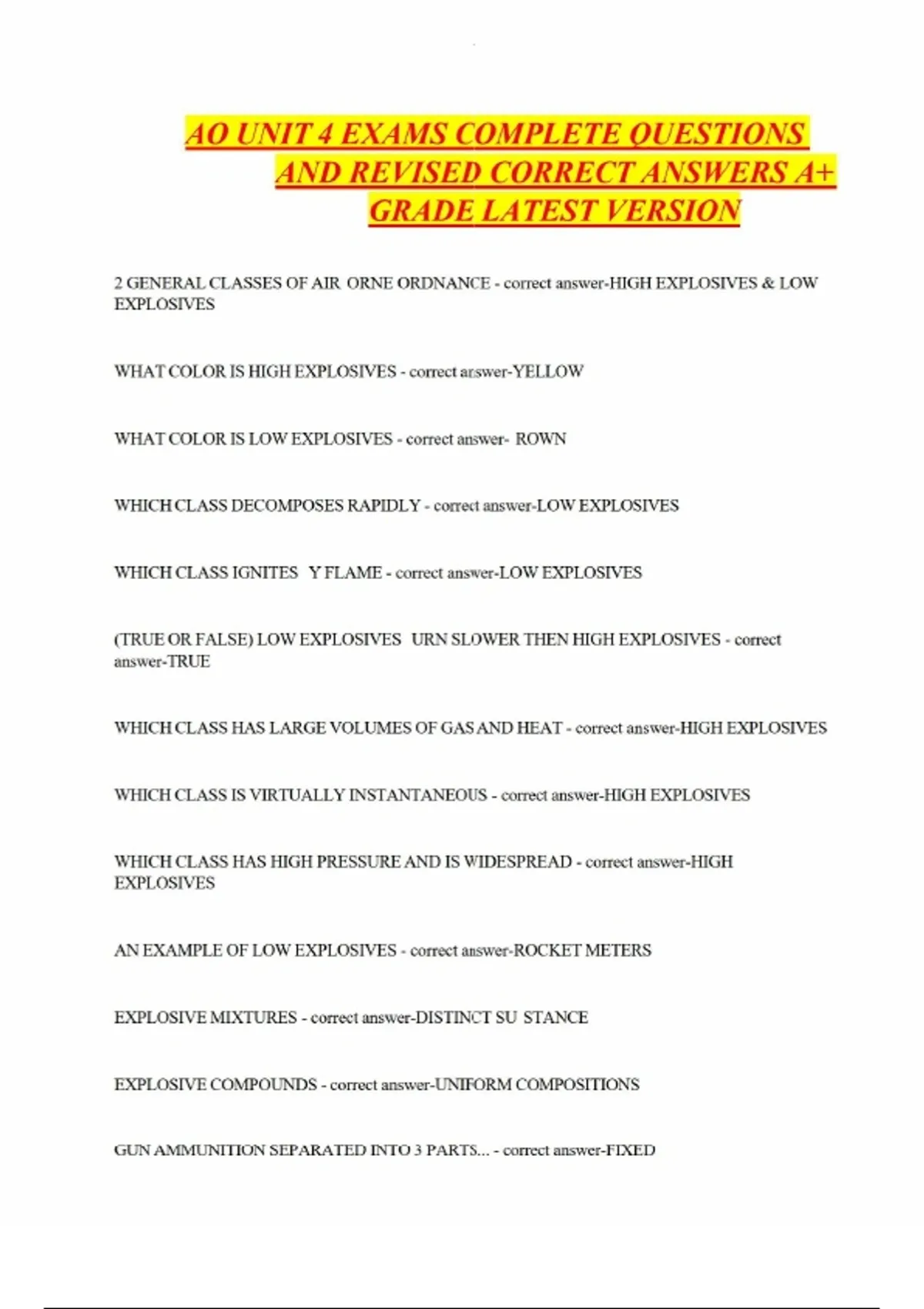 AO UNIT 4 EXAMS COMPLETE QUESTIONS AND REVISED CORRECT ANSWERS A+ GRADE LATEST VERSION

2 GENERAL CLASSES OF AIR ORNE ORDNANCE - correct answer-HIGH EXPLOSIVES & LOW EXPLOSIVES

WHAT COLOR IS HIGH EXPLOSIVES - correct answer-YELLOW

WHAT COLOR IS LOW EXPLOSIVES - correct answer- ROWN

WHICH CLASS DECOMPOSES RAPIDLY - correct answer-LOW EXPLOSIVES

WHICH CLASS IGNITES Y FLAME - correct answer-LOW EXPLOSIVES

(TRUE OR FALSE) LOW EXPLOSIVES URN SLOWER THEN HIGH EXPLOSIVES - correct answer-TRUE

WHICH CLASS HAS LARGE VOLUMES OF GAS AND HEAT - correct answer-HIGH EXPLOSIVES

WHICH CLASS IS VIRTUALLY INSTANTANEOUS - correct answer-HIGH EXPLOSIVES

WHICH CLASS HAS HIGH PRESSURE AND IS WIDESPREAD - correct answer-HIGH EXPLOSIVES

AN EXAMPLE OF LOW EXPLOSIVES - correct answer-ROCKET METERS

EXPLOSIVE MIXTURES - correct answer-DISTINCT SU STANCE

EXPLOSIVE COMPOUNDS - correct answer-UNIFORM COMPOSITIONS

GUN AMMUNITION SEPARATED INTO 3 PARTS... - correct answer-FIXED